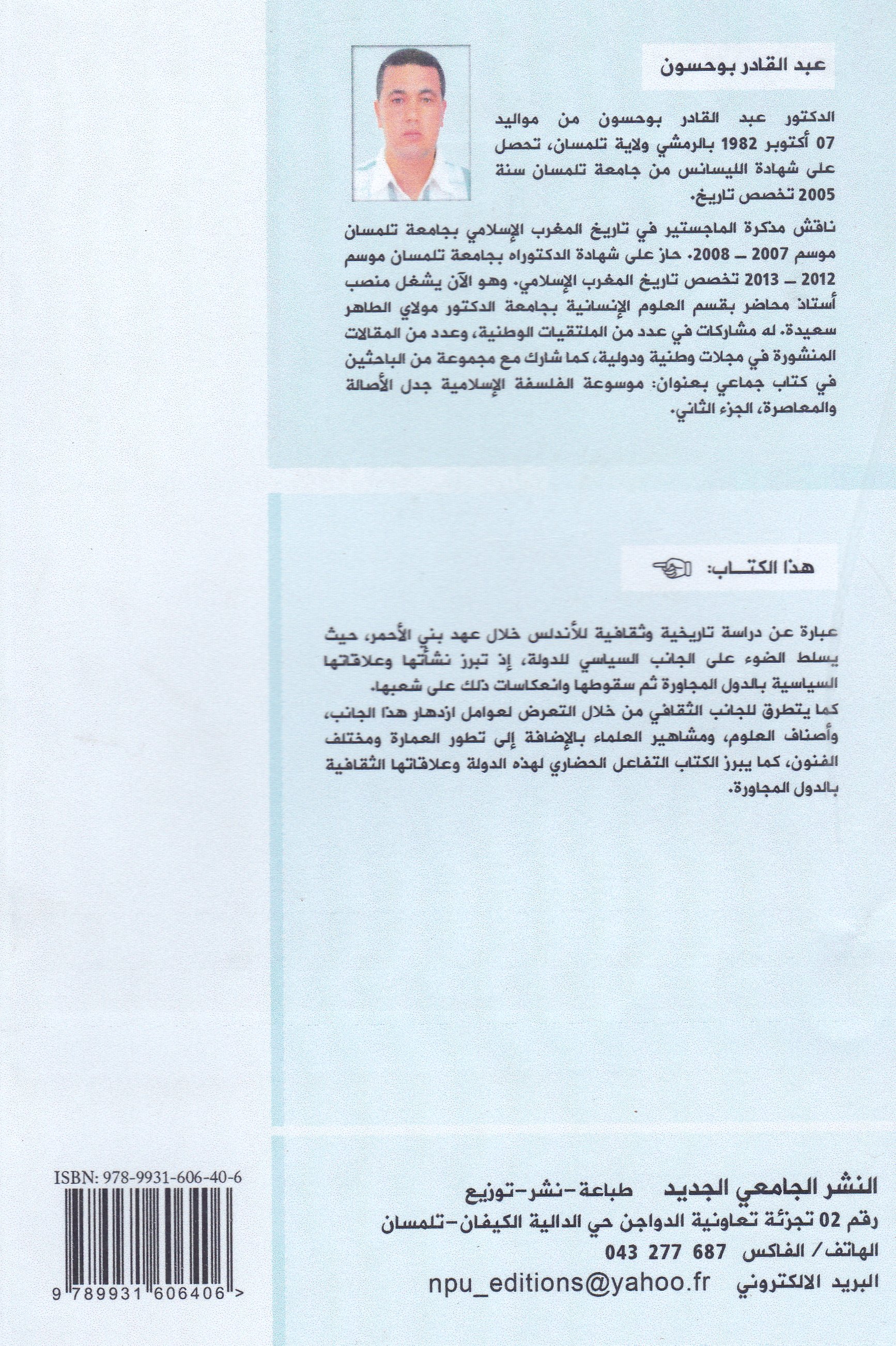 عبد القادر بوحسون

الدكتور عبد القادر بوحسون من مواليد 07 أكتوبر 1982 بالرمشي ولاية تلمسان، تحصل على شهادة الليسانس من جامعة تلمسان سنة 2005 تخصص تاريخ.

ناقش مذكرة الماجستير في تاريخ المغرب الإسلامي بجامعة تلمسان موسم 2007 ـ 2008. حاز على شهادة الدكتوراه بجامعة تلمسان موسم 2012 ـ 2013 تخصص تاريخ المغرب الإسلامي. وهو الآن يشغل منصب أستاذ محاضر بقسم العلوم الإنسانية بجامعة الدكتور مولاي الطاهر سعيدة. له مشاركات في عدد من الملتقيات الوطنية، وعدد من المقالات المنشورة في مجلات وطنية ودولية، كما شارك مع مجموعة من الباحثين في كتاب جماعي بعنوان: موسوعة الفلسفة الإسلامية جدل الأصالة والمعاصرة، الجزء الثاني.

هذا الكتـــاب:

عبارة عن دراسة تاريخية وثقافية للأندلس خلال عهد بني الأحمر، حيث يسلط الضوء على الجانب السياسي للدولة، إذ تبرز نشأتها وعلاقاتها السياسية بالدول المجاورة ثم سقوطها وانعكاسات ذلك على شعبها.
كما يتطرق للجانب الثقافي من خلال التعرض لعوامل ازدهار هذا الجانب، وأصناف العلوم، ومشاهير العلماء بالإضافة إلى تطور العمارة ومختلف الفنون، كما يبرز الكتاب التفاعل الحضاري لهذه الدولة وعلاقاتها الثقافية بالدول المجاورة.

ISBN: 978-9931-606-40-6
9 789931 606406 >

النشر الجامعي الجديد طباعة-نشر-توزيع
رقم 02 تجزئة تعاونية الدواجن حي الدالية الكيفان-تلمسان
الهاتف/ الفاكس 043 277 687
البريد الالكتروني npu_editions@yahoo.fr